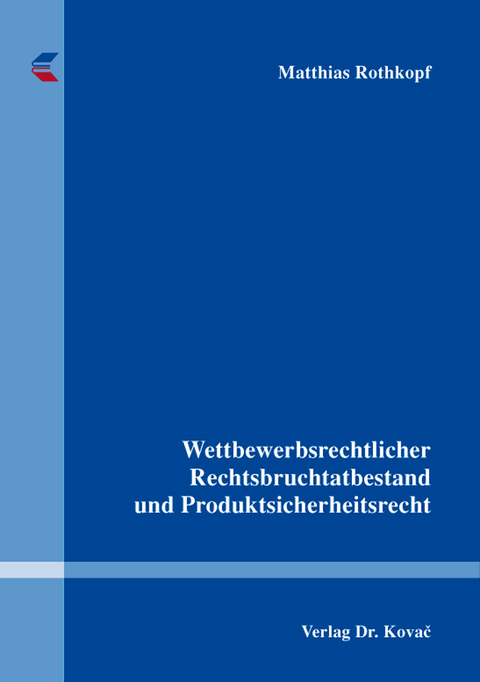 Matthias Rothkopf

Wettbewerbsrechtlicher Rechtsbruchtatbestand und Produktsicherheitsrecht

Verlag Dr. Kovač